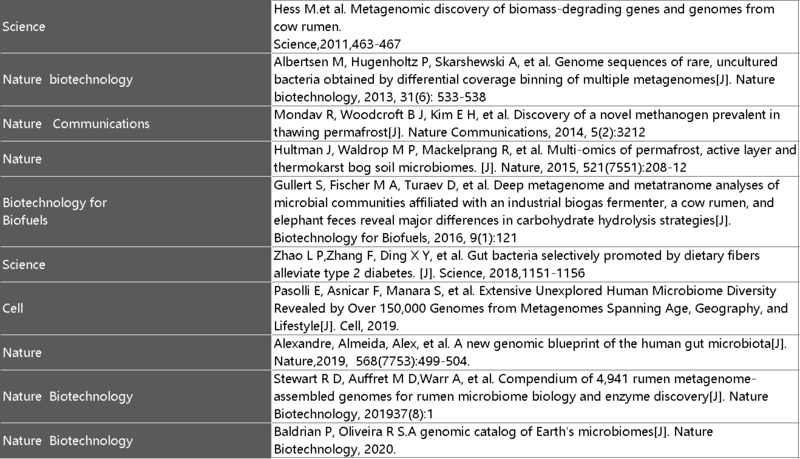 | | |
|---|---|
| Science | Hess M.et al. Metagenomic discovery of biomass-degrading genes and genomes from cow rumen. Science,2011,463-467 |
| Nature biotechnology | Albertsen M, Hugenholtz P, Skarshewski A, et al. Genome sequences of rare, uncultured bacteria obtained by differential coverage binning of multiple metagenomes[J]. Nature biotechnology, 2013, 31(6): 533-538 |
| Nature Communications | Mondav R, Woodcroft B J, Kim E H, et al. Discovery of a novel methanogen prevalent in thawing permafrost[J]. Nature Communications, 2014, 5(2):3212 |
| Nature | Hultman J, Waldrop M P, Mackelprang R, et al. Multi-omics of permafrost, active layer and thermokarst bog soil microbiomes. [J]. Nature, 2015, 521(7551):208-12 |
| Biotechnology for Biofuels | Gullert S, Fischer M A, Turaev D, et al. Deep metagenome and metatranome analyses of microbial communities affiliated with an industrial biogas fermenter, a cow rumen, and elephant feces reveal major differences in carbohydrate hydrolysis strategies[J]. Biotechnology for Biofuels, 2016, 9(1):121 |
| Science | Zhao L P,Zhang F, Ding X Y, et al. Gut bacteria selectively promoted by dietary fibers alleviate type 2 diabetes. [J]. Science, 2018,1151-1156 |
| Cell | Pasolli E, Asnicar F, Manara S, et al. Extensive Unexplored Human Microbiome Diversity Revealed by Over 150,000 Genomes from Metagenomes Spanning Age, Geography, and Lifestyle[J]. Cell, 2019. |
| Nature | Alexandre, Almeida, Alex, et al. A new genomic blueprint of the human gut microbiota[J]. Nature,2019, 568(7753):499-504. |
| Nature Biotechnology | Stewart R D, Auffret M D,Warr A, et al. Compendium of 4,941 rumen metagenome-assembled genomes for rumen microbiome biology and enzyme discovery[J]. Nature Biotechnology, 201937(8):1 |
| Nature Biotechnology | Baldrian P, Oliveira R S.A genomic catalog of Earth's microbiomes[J]. Nature Biotechnology, 2020. |